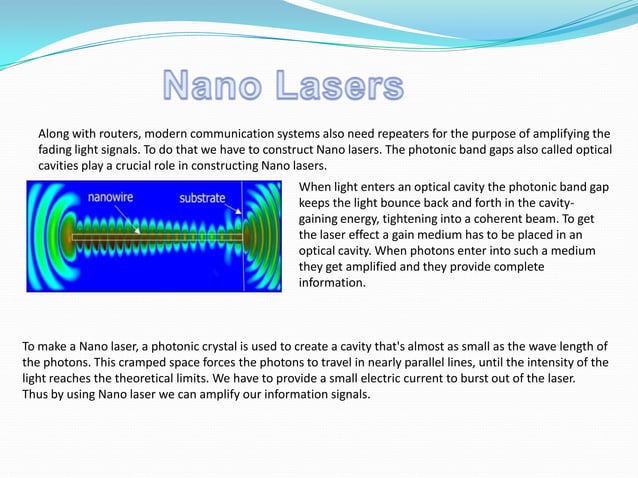 Nano Lasers

Along with routers, modern communication systems also need repeaters for the purpose of amplifying the fading light signals. To do that we have to construct Nano lasers. The photonic band gaps also called optical cavities play a crucial role in constructing Nano lasers.

nanowire
substrate

When light enters an optical cavity the photonic band gap keeps the light bounce back and forth in the cavity-gaining energy, tightening into a coherent beam. To get the laser effect a gain medium has to be placed in an optical cavity. When photons enter into such a medium they get amplified and they provide complete information.

To make a Nano laser, a photonic crystal is used to create a cavity that's almost as small as the wave length of the photons. This cramped space forces the photons to travel in nearly parallel lines, until the intensity of the light reaches the theoretical limits. We have to provide a small electric current to burst out of the laser. Thus by using Nano laser we can amplify our information signals.